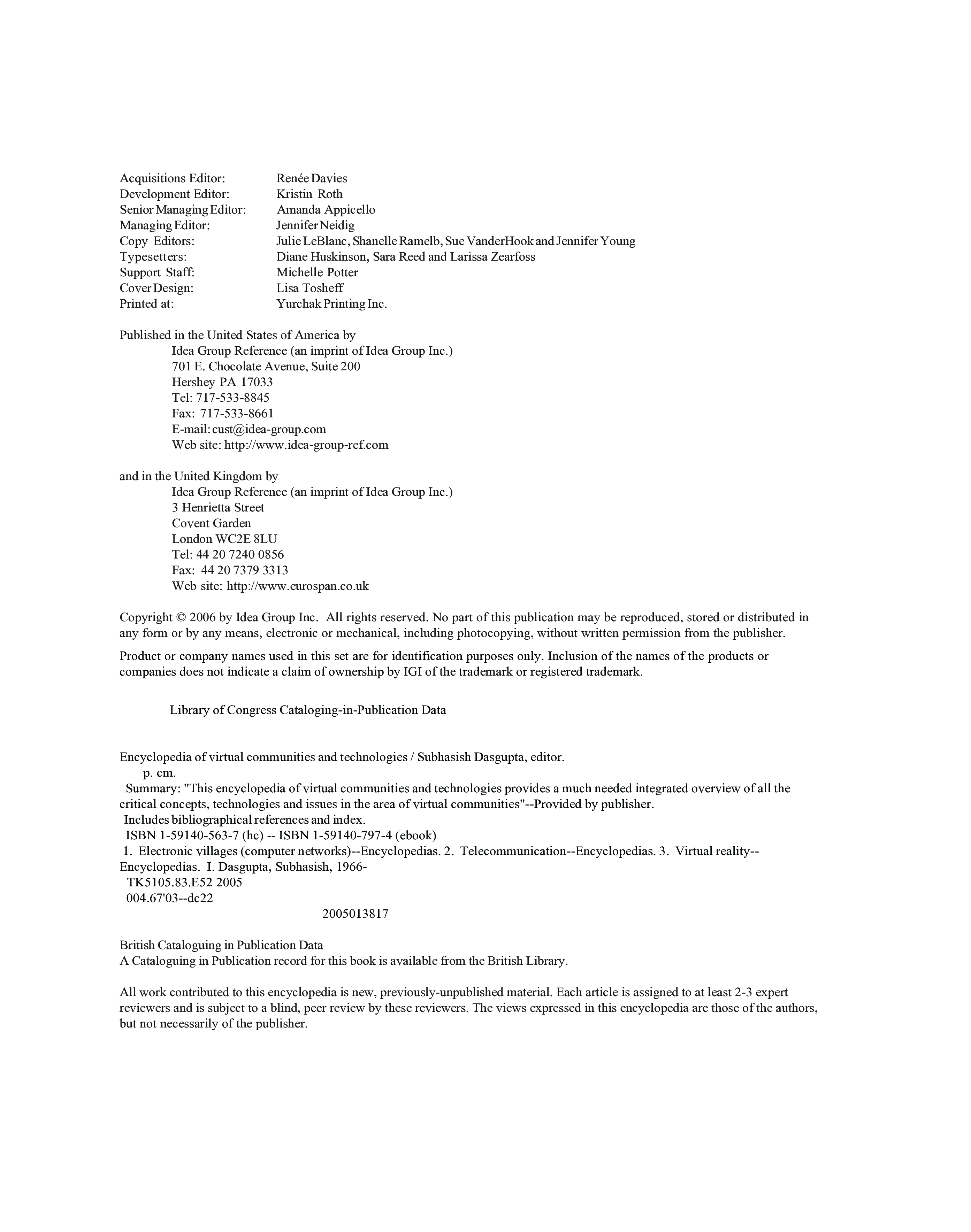 Acquisitions Editor: Renée Davies
Development Editor: Kristin Roth
Senior Managing Editor: Amanda Appicello
Managing Editor: Jennifer Neidig
Copy Editors: Julie LeBlanc, Shanelle Ramelb, Sue VanderHook and Jennifer Young
Typesetters: Diane Huskinson, Sara Reed and Larissa Zearfoss
Support Staff: Michelle Potter
Cover Design: Lisa Tosheff
Printed at: Yurchak Printing Inc.

Published in the United States of America by
Idea Group Reference (an imprint of Idea Group Inc.)
701 E. Chocolate Avenue, Suite 200
Hershey PA 17033
Tel: 717-533-8845
Fax: 717-533-8661
E-mail: cust@idea-group.com
Web site: http://www.idea-group-ref.com

and in the United Kingdom by
Idea Group Reference (an imprint of Idea Group Inc.)
3 Henrietta Street
Covent Garden
London WC2E 8LU
Tel: 44 20 7240 0856
Fax: 44 20 7379 3313
Web site: http://www.eurospan.co.uk

Copyright © 2006 by Idea Group Inc. All rights reserved. No part of this publication may be reproduced, stored or distributed in any form or by any means, electronic or mechanical, including photocopying, without written permission from the publisher.

Product or company names used in this set are for identification purposes only. Inclusion of the names of the products or companies does not indicate a claim of ownership by IGI of the trademark or registered trademark.

Library of Congress Cataloging-in-Publication Data

Encyclopedia of virtual communities and technologies / Subhasish Dasgupta, editor.
p. cm.
Summary: "This encyclopedia of virtual communities and technologies provides a much needed integrated overview of all the critical concepts, technologies and issues in the area of virtual communities"--Provided by publisher.
Includes bibliographical references and index.
ISBN 1-59140-563-7 (hc) -- ISBN 1-59140-797-4 (ebook)
1. Electronic villages (computer networks)--Encyclopedias. 2. Telecommunication--Encyclopedias. 3. Virtual reality--Encyclopedias. I. Dasgupta, Subhasish, 1966-
TK5105.83.E52 2005
004.67'03--dc22
2005013817

British Cataloguing in Publication Data
A Cataloguing in Publication record for this book is available from the British Library.

All work contributed to this encyclopedia is new, previously-unpublished material. Each article is assigned to at least 2-3 expert reviewers and is subject to a blind, peer review by these reviewers. The views expressed in this encyclopedia are those of the authors, but not necessarily of the publisher.